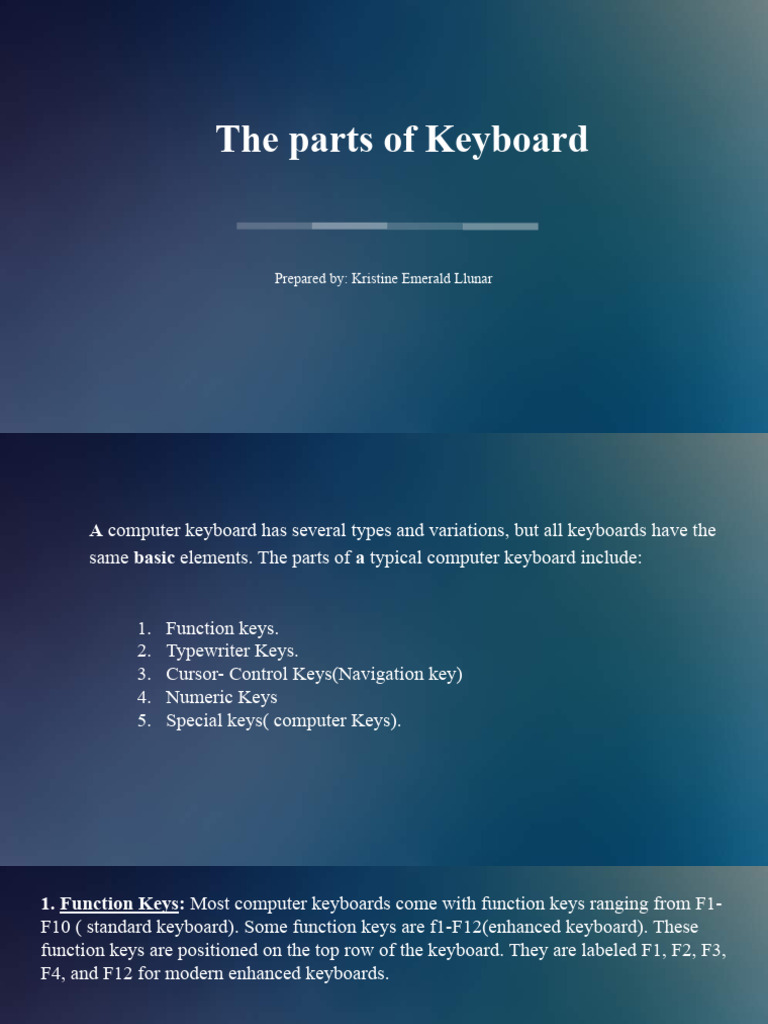 The parts of Keyboard

Prepared by: Kristine Emerald Llunar

A computer keyboard has several types and variations, but all keyboards have the same basic elements. The parts of a typical computer keyboard include:

1. Function keys.
2. Typewriter Keys.
3. Cursor- Control Keys(Navigation key)
4. Numeric Keys
5. Special keys( computer Keys).

1. Function Keys: Most computer keyboards come with function keys ranging from F1-F10 ( standard keyboard). Some function keys are f1-F12(enhanced keyboard). These function keys are positioned on the top row of the keyboard. They are labeled F1, F2, F3, F4, and F12 for modern enhanced keyboards.